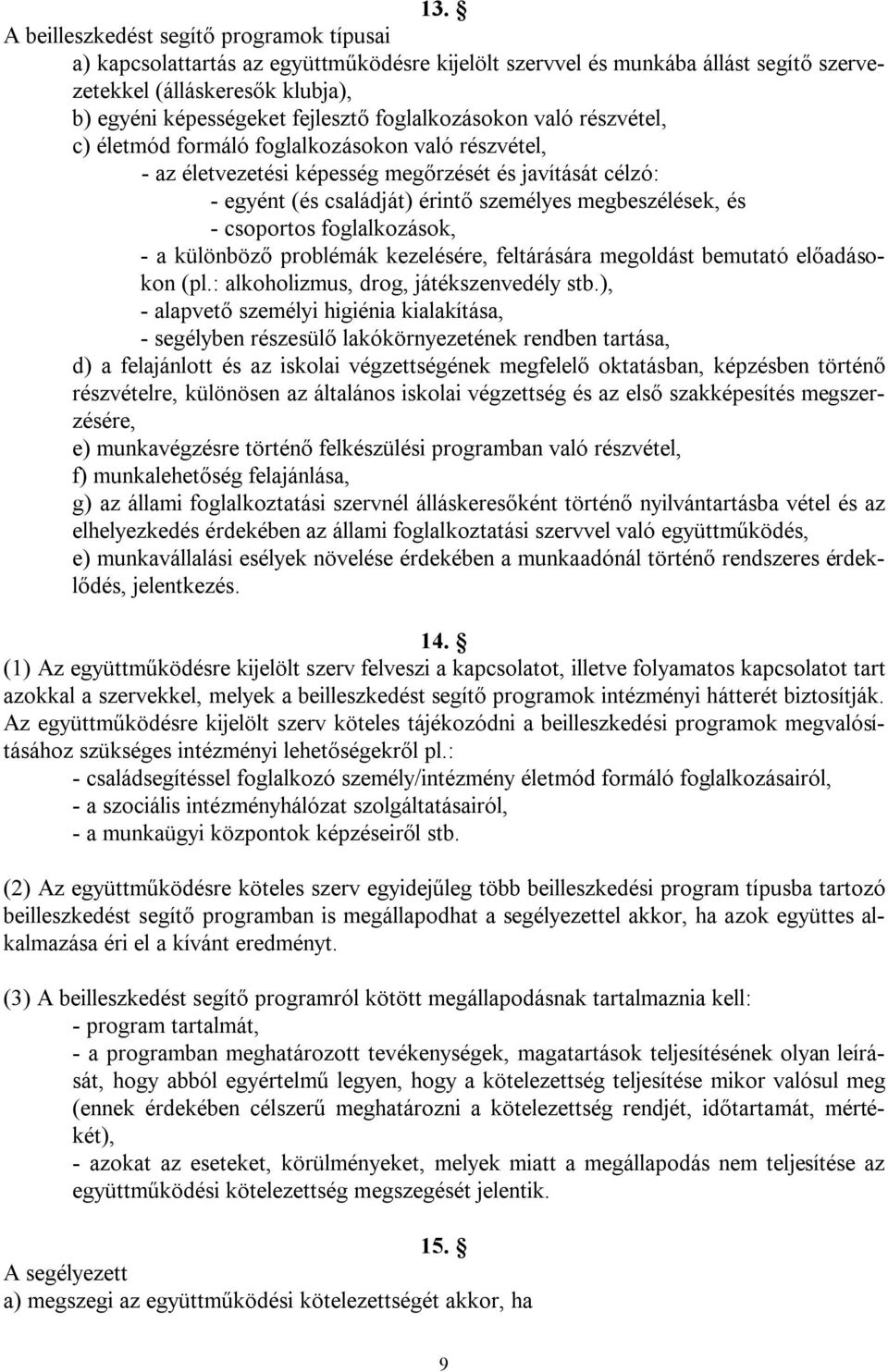 13. §
A beilleszkedést segítő programok típusai
a) kapcsolattartás az együttműködésre kijelölt szervvel és munkába állást segítő szervezetekkel (álláskeresők klubja),
b) egyéni képességeket fejlesztő foglalkozásokon való részvétel,
c) életmód formáló foglalkozásokon való részvétel,
- az életvezetési képesség megőrzését és javítását célzó:
- egyént (és családját) érintő személyes megbeszélések, és
- csoportos foglalkozások,
- a különböző problémák kezelésére, feltárására megoldást bemutató előadásokon (pl.: alkoholizmus, drog, játékszenvedély stb.),
- alapvető személyi higiénia kialakítása,
- segélyben részesülő lakókörnyezetének rendben tartása,
d) a felajánlott és az iskolai végzettségének megfelelő oktatásban, képzésben történő részvételre, különösen az általános iskolai végzettség és az első szakképesítés megszerzésére,
e) munkavégzésre történő felkészülési programban való részvétel,
f) munkalehetőség felajánlása,
g) az állami foglalkoztatási szervnél álláskeresőként történő nyilvántartásba vétel és az elhelyezkedés érdekében az állami foglalkoztatási szervvel való együttműködés,
e) munkavállalási esélyek növelése érdekében a munkaadónál történő rendszeres érdeklődés, jelentkezés.

14. §
(1) Az együttműködésre kijelölt szerv felveszi a kapcsolatot, illetve folyamatos kapcsolatot tart azokkal a szervekkel, melyek a beilleszkedést segítő programok intézményi hátterét biztosítják. Az együttműködésre kijelölt szerv köteles tájékozódni a beilleszkedési programok megvalósításához szükséges intézményi lehetőségekről pl.:
- családsegítéssel foglalkozó személy/intézmény életmód formáló foglalkozásairól,
- a szociális intézményhálózat szolgáltatásairól,
- a munkaügyi központok képzéseiről stb.

(2) Az együttműködésre köteles szerv egyidejűleg több beilleszkedési program típusba tartozó beilleszkedést segítő programban is megállapodhat a segélyezettel akkor, ha azok együttes alkalmazása éri el a kívánt eredményt.

(3) A beilleszkedést segítő programról kötött megállapodásnak tartalmaznia kell:
- program tartalmát,
- a programban meghatározott tevékenységek, magatartások teljesítésének olyan leírását, hogy abból egyértelmű legyen, hogy a kötelezettség teljesítése mikor valósul meg (ennek érdekében célszerű meghatározni a kötelezettség rendjét, időtartamát, mértékét),
- azokat az eseteket, körülményeket, melyek miatt a megállapodás nem teljesítése az együttműködési kötelezettség megszegését jelentik.

15. §
A segélyezett
a) megszegi az együttműködési kötelezettségét akkor, ha

9